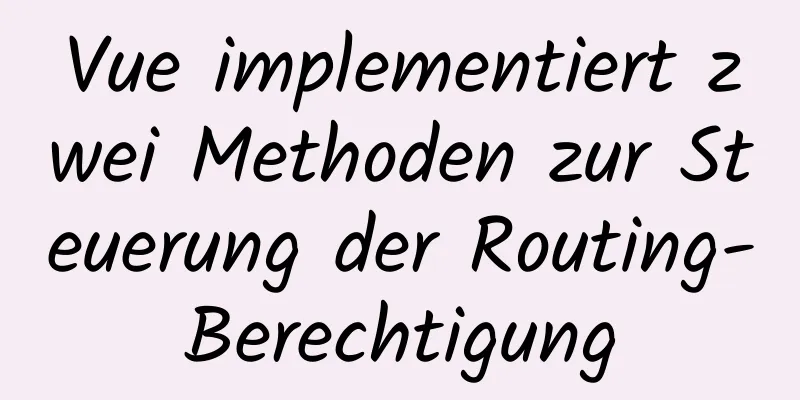 Vue implementiert zwei Methoden zur Steuerung der Routing-Berechtigung